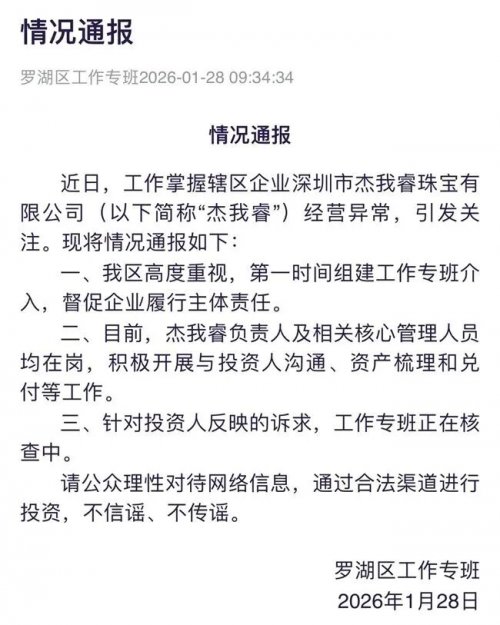 情况通报

罗湖区工作专班2026-01-28 09:34:34

情况通报

近日，工作掌握辖区企业深圳市杰我睿珠宝有限公司（以下简称“杰我睿”）经营异常，引发关注。现将情况通报如下：

一、我区高度重视，第一时间组建工作专班介入，督促企业履行主体责任。

二、目前，杰我睿负责人及相关核心管理人员均在岗，积极开展与投资人沟通、资产梳理和兑付等工作。

三、针对投资人反映的诉求，工作专班正在核查中。

请公众理性对待网络信息，通过合法渠道进行投资，不信谣、不传谣。

罗湖区工作专班
2026年1月28日